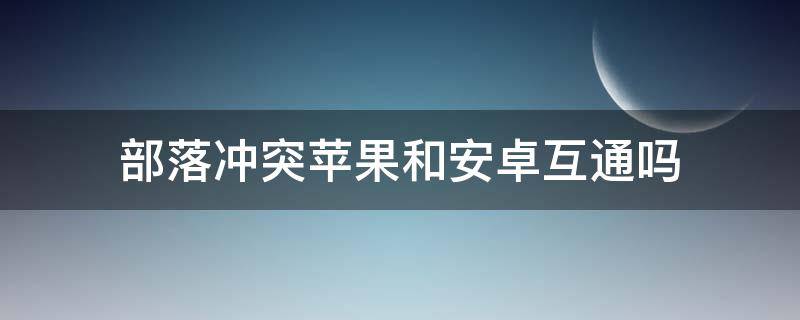 部落冲突苹果和安卓互通吗